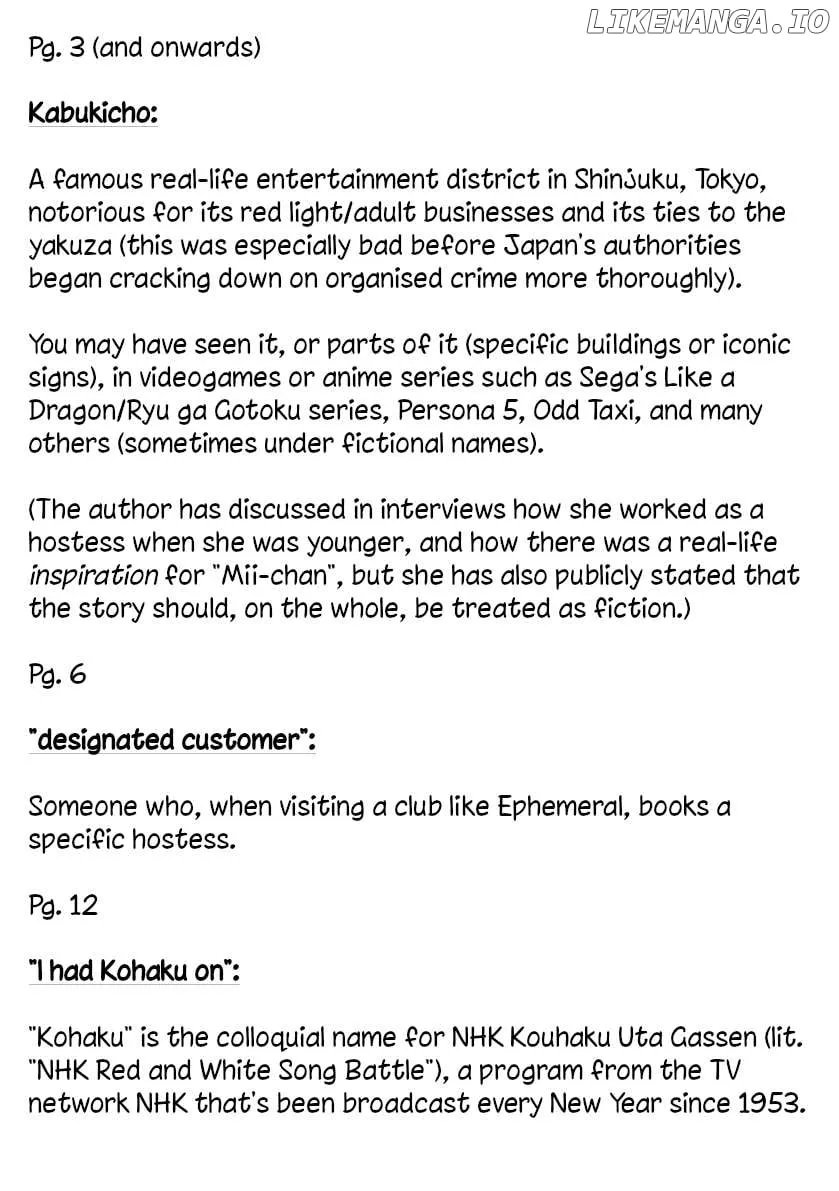 LIKEMANGA.IO

Pg. 3 (and onwards)

Kabukicho:

A famous real-life entertainment district in Shinjuku, Tokyo, notorious for its red light/adult businesses and its ties to the yakuza (this was especially bad before Japan's authorities began cracking down on organised crime more thoroughly).

You may have seen it, or parts of it (specific buildings or iconic signs), in videogames or anime series such as Sega's Like a Dragon/Ryu ga Gotoku series, Persona 5, Odd Taxi, and many others (sometimes under fictional names).

(The author has discussed in interviews how she worked as a hostess when she was younger, and how there was a real-life inspiration for "Mii-chan", but she has also publicly stated that the story should, on the whole, be treated as fiction.)

Pg. 6

"designated customer":

Someone who, when visiting a club like Ephemeral, books a specific hostess.

Pg. 12

"I had Kohaku on":

"Kohaku" is the colloquial name for NHK Kouhaku Uta Gassen (lit. "NHK Red and White Song Battle"), a program from the TV network NHK that's been broadcast every New Year since 1953.